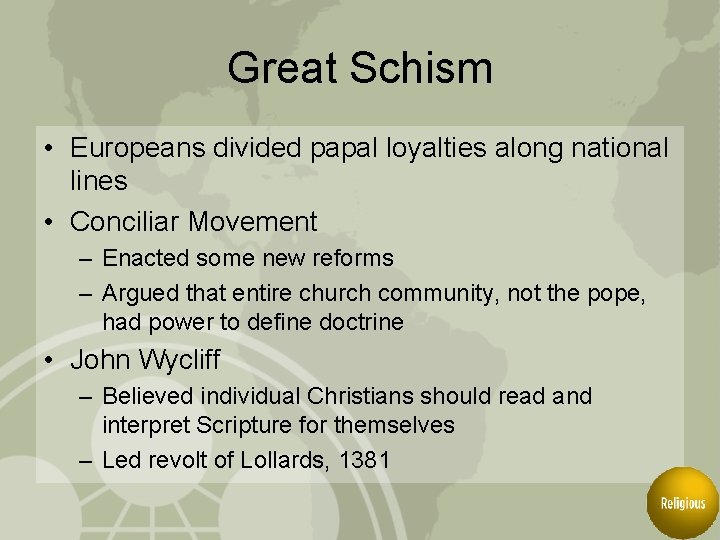 Great Schism

• Europeans divided papal loyalties along national lines
• Conciliar Movement
– Enacted some new reforms
– Argued that entire church community, not the pope, had power to define doctrine
• John Wycliff
– Believed individual Christians should read and interpret Scripture for themselves
– Led revolt of Lollards, 1381

Religious